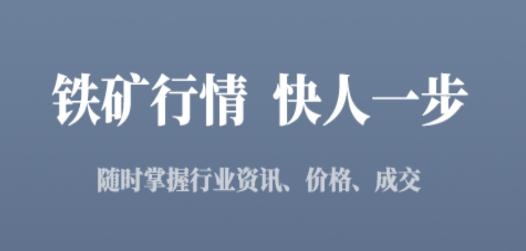 铁矿行情 快人一步

随时掌握行业资讯、价格、成交